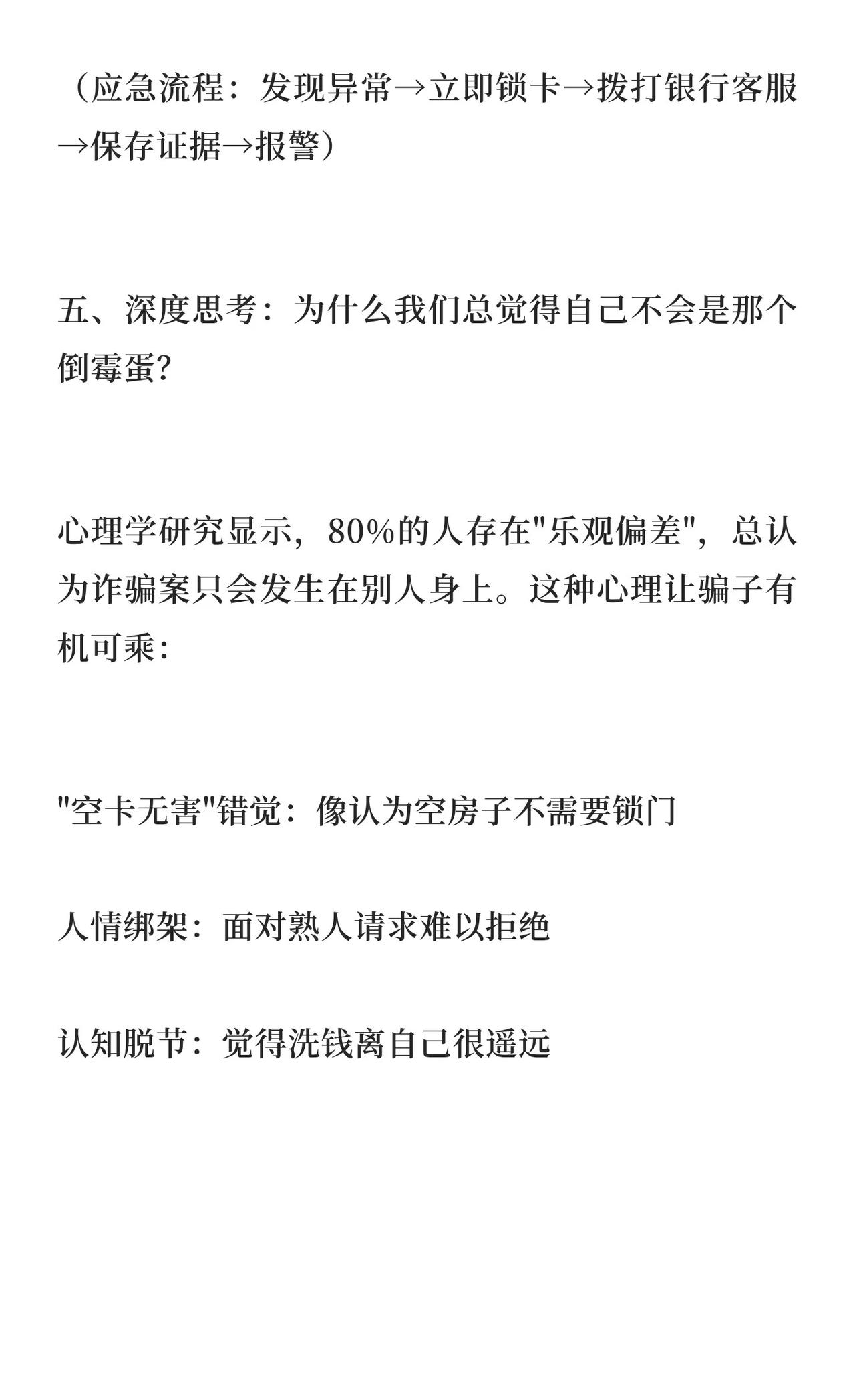 （应急流程：发现异常→立即锁卡→拨打银行客服→保存证据→报警）

五、深度思考：为什么我们总觉得自己不会是那个倒霉蛋?

心理学研究显示，80%的人存在"乐观偏差"，总认为诈骗案只会发生在别人身上。这种心理让骗子有机可乘：

"空卡无害"错觉：像认为空房子不需要锁门

人情绑架：面对熟人请求难以拒绝

认知脱节：觉得洗钱离自己很遥远